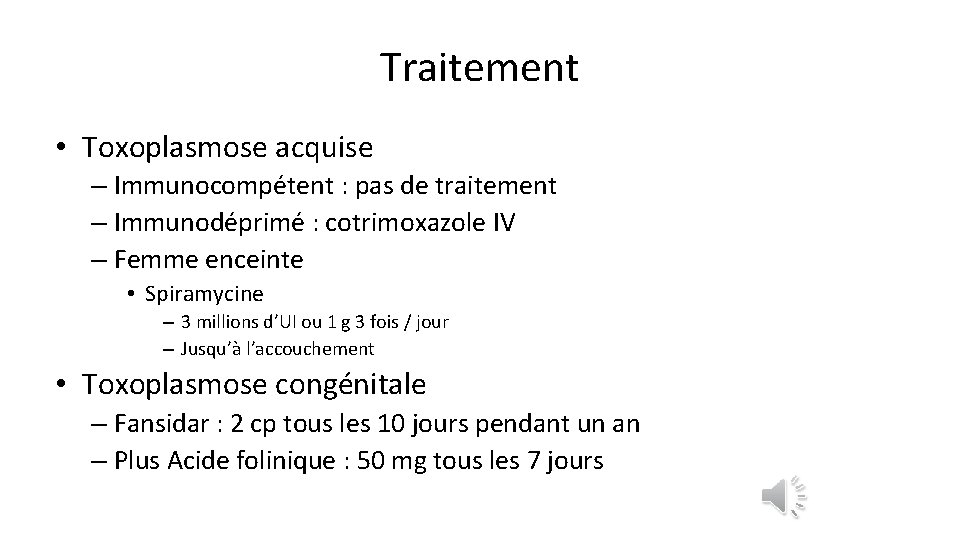 Traitement

• Toxoplasmose acquise
– Immunocompétent : pas de traitement
– Immunodéprimé : cotrimoxazole IV
– Femme enceinte
• Spiramycine
– 3 millions d'UI ou 1 g 3 fois / jour
– Jusqu'à l'accouchement

• Toxoplasmose congénitale
– Fansidar : 2 cp tous les 10 jours pendant un an
– Plus Acide folinique : 50 mg tous les 7 jours